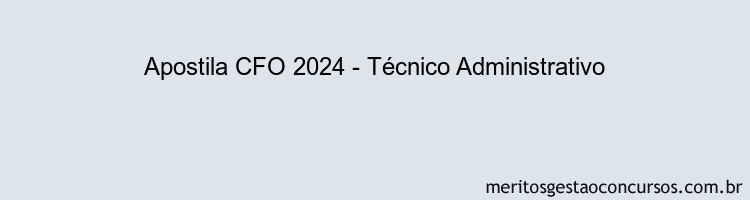 Apostila CFO 2024 - Técnico Administrativo

meritosgestaoconcursos.com.br